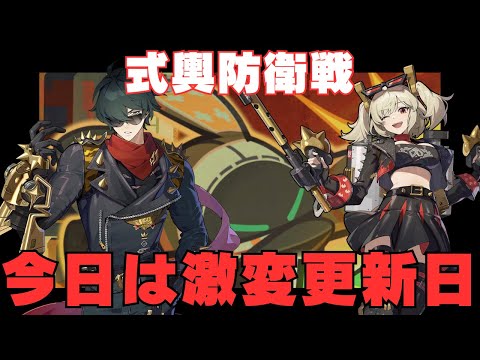 式輿防衛戦

今日は激変更新日